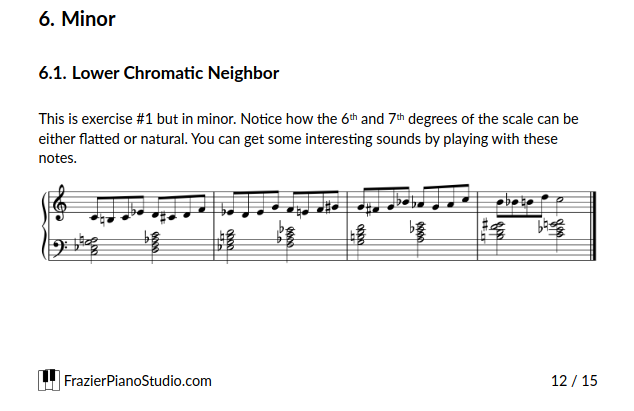 6. Minor

6.1. Lower Chromatic Neighbor

This is exercise #1 but in minor. Notice how the 6th and 7th degrees of the scale can be either flatted or natural. You can get some interesting sounds by playing with these notes.

FrazierPianoStudio.com

12 / 15